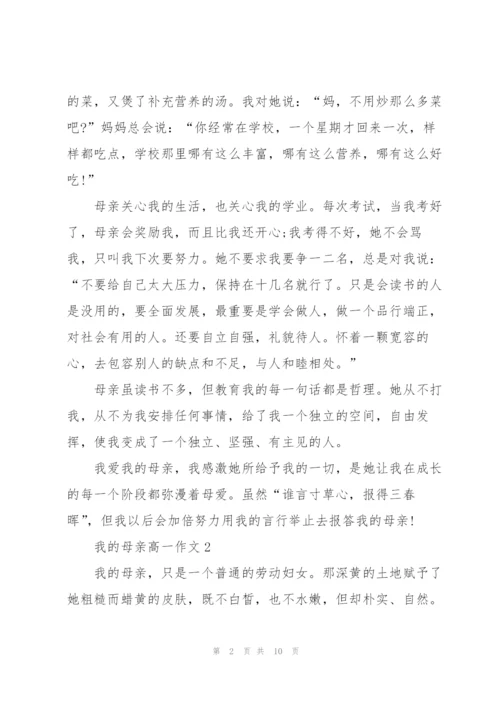 的菜，又煲了补充营养的汤。我对她说：“妈，不用炒那么多菜吧?”妈妈总会说：“你经常在学校，一个星期才回来一次，样样都吃点，学校那里哪有这么丰富，哪有这么营养，哪有这么好吃！”

母亲关心我的生活，也关心我的学业。每次考试，当我考好了，母亲会奖励我，而且比我还开心;我考得不好，她不会骂我，只叫我下次要努力。她不要求我要争一二名，总是对我说：“不要给自己太大压力，保持在十几名就行了。只是会读书的人是没用的，要全面发展，最重要是学会做人，做一个品行端正，对社会有用的人。还要自立自强，礼貌待人。怀着一颗宽容的心，去包容别人的缺点和不足，与人和睦相处。”

母亲虽读书不多，但教育我的每一句话都是哲理。她从不打我，从不为我安排任何事情，给了我一个独立的空间，自由发挥，使我变成了一个独立、坚强、有主见的人。

我爱我的母亲，我感激她所给予我的一切，是她让我在成长的每一个阶段都弥漫着母爱。虽然“谁言寸草心，报得三春晖”，但我以后会加倍努力用我的言行举止去报答我的母亲!

我的母亲高一作文2

我的母亲，只是一个普通的劳动妇女。那深黄的土地赋予了她粗糙而蜡黄的皮肤，既不白皙，也不水嫩，但却朴实、自然。

第 2 页 共 10 页